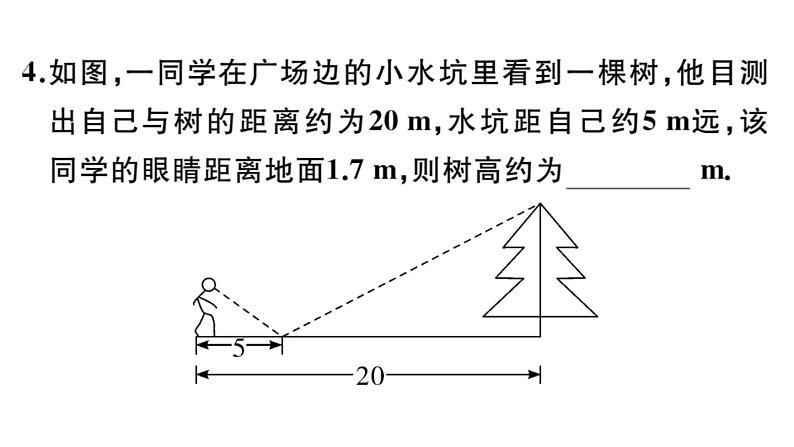 4.如图,一同学在广场边的小水坑里看到一棵树,他目测出自己与树的距离约为20 m,水坑距自己约5 m远,该同学的眼睛距离地面1.7 m,则树高约为________ m.

5

20